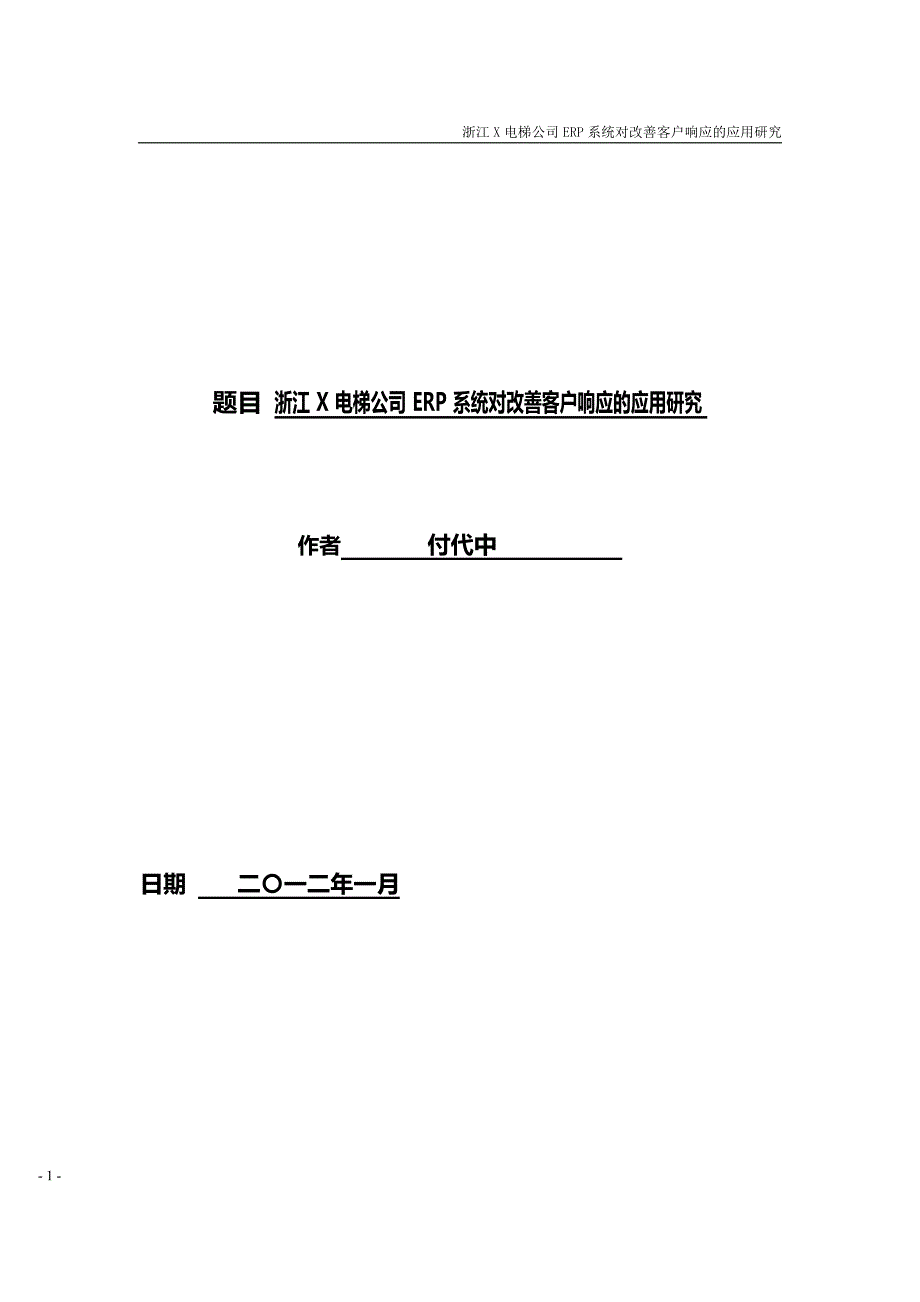 浙江 X 电梯公司 ERP 系统对改善客户响应的应用研究

题目 浙江 X 电梯公司 ERP 系统对改善客户响应的应用研究

作者 付代中

日期 二〇一二年一月

- 1 -